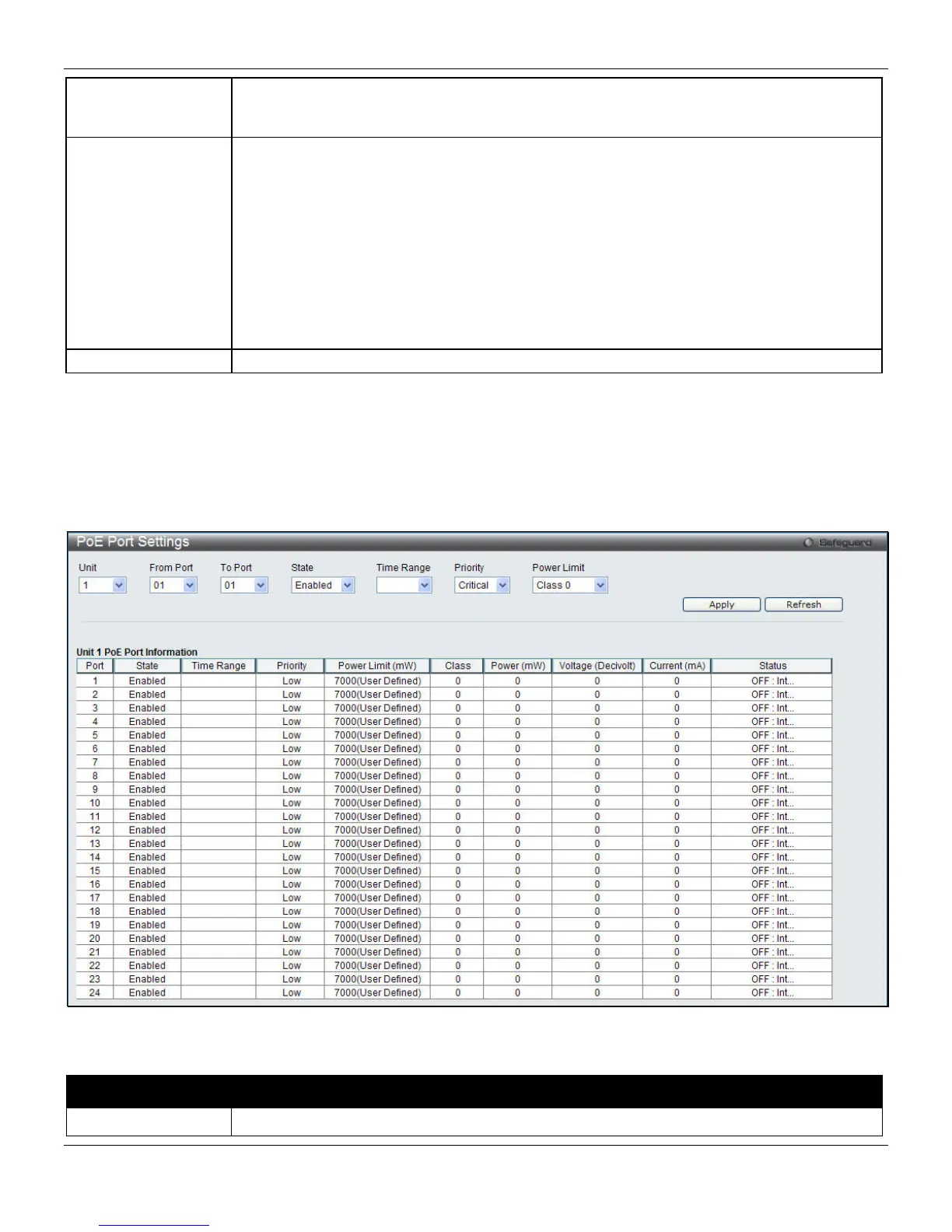 PoE Port Settings

Safeguard

Unit 1
From Port 01
To Port 01
State Enabled
Time Range
Priority Critical
Power Limit Class 0

Apply Refresh

Unit 1 PoE Port Information

| Port | State | Time Range | Priority | Power Limit (mW) | Class | Power (mW) | Voltage (Decivolt) | Current (mA) | Status |
|---|---|---|---|---|---|---|---|---|---|
| 1 | Enabled | | Low | 7000(User Defined) | 0 | 0 | 0 | 0 | OFF : Int... |
| 2 | Enabled | | Low | 7000(User Defined) | 0 | 0 | 0 | 0 | OFF : Int... |
| 3 | Enabled | | Low | 7000(User Defined) | 0 | 0 | 0 | 0 | OFF : Int... |
| 4 | Enabled | | Low | 7000(User Defined) | 0 | 0 | 0 | 0 | OFF : Int... |
| 5 | Enabled | | Low | 7000(User Defined) | 0 | 0 | 0 | 0 | OFF : Int... |
| 6 | Enabled | | Low | 7000(User Defined) | 0 | 0 | 0 | 0 | OFF : Int... |
| 7 | Enabled | | Low | 7000(User Defined) | 0 | 0 | 0 | 0 | OFF : Int... |
| 8 | Enabled | | Low | 7000(User Defined) | 0 | 0 | 0 | 0 | OFF : Int... |
| 9 | Enabled | | Low | 7000(User Defined) | 0 | 0 | 0 | 0 | OFF : Int... |
| 10 | Enabled | | Low | 7000(User Defined) | 0 | 0 | 0 | 0 | OFF : Int... |
| 11 | Enabled | | Low | 7000(User Defined) | 0 | 0 | 0 | 0 | OFF : Int... |
| 12 | Enabled | | Low | 7000(User Defined) | 0 | 0 | 0 | 0 | OFF : Int... |
| 13 | Enabled | | Low | 7000(User Defined) | 0 | 0 | 0 | 0 | OFF : Int... |
| 14 | Enabled | | Low | 7000(User Defined) | 0 | 0 | 0 | 0 | OFF : Int... |
| 15 | Enabled | | Low | 7000(User Defined) | 0 | 0 | 0 | 0 | OFF : Int... |
| 16 | Enabled | | Low | 7000(User Defined) | 0 | 0 | 0 | 0 | OFF : Int... |
| 17 | Enabled | | Low | 7000(User Defined) | 0 | 0 | 0 | 0 | OFF : Int... |
| 18 | Enabled | | Low | 7000(User Defined) | 0 | 0 | 0 | 0 | OFF : Int... |
| 19 | Enabled | | Low | 7000(User Defined) | 0 | 0 | 0 | 0 | OFF : Int... |
| 20 | Enabled | | Low | 7000(User Defined) | 0 | 0 | 0 | 0 | OFF : Int... |
| 21 | Enabled | | Low | 7000(User Defined) | 0 | 0 | 0 | 0 | OFF : Int... |
| 22 | Enabled | | Low | 7000(User Defined) | 0 | 0 | 0 | 0 | OFF : Int... |
| 23 | Enabled | | Low | 7000(User Defined) | 0 | 0 | 0 | 0 | OFF : Int... |
| 24 | Enabled | | Low | 7000(User Defined) | 0 | 0 | 0 | 0 | OFF : Int... |